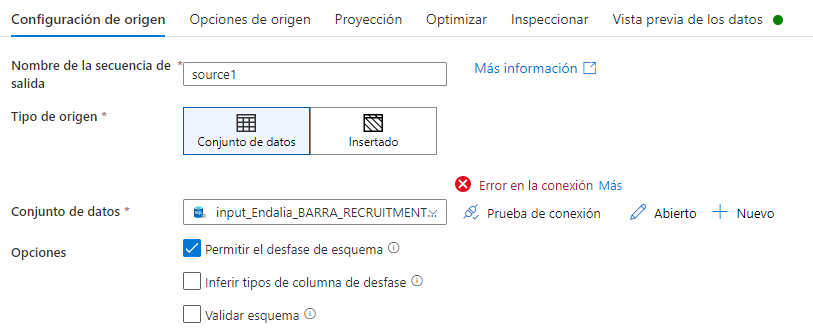 Configuración de origen Opciones de origen Proyección Optimizar Inspeccionar Vista previa de los datos

Nombre de la secuencia de salida *
source1
Más información

Tipo de origen *
Conjunto de datos
Insertado

Error en la conexión Más

Conjunto de datos *
input_Endalia_BARRA_RECRUITMENT
Prueba de conexión
Abierto
Nuevo

Opciones
Permitir el desfase de esquema
Inferir tipos de columna de desfase
Validar esquema